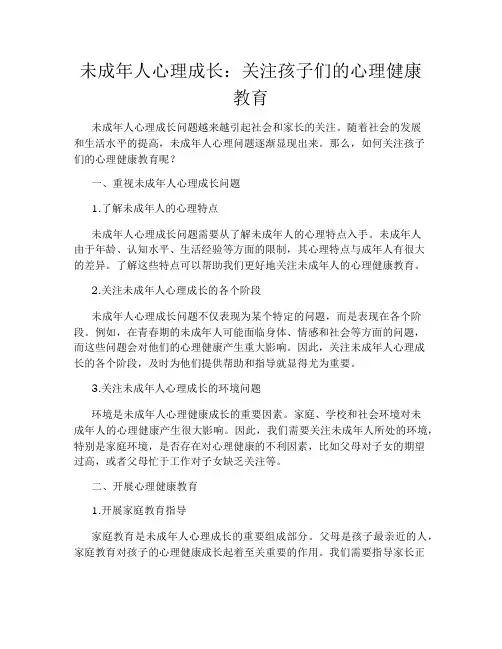 未成年人心理成长：关注孩子们的心理健康教育

未成年人心理成长问题越来越引起社会和家长的关注。随着社会的发展和生活水平的提高，未成年人心理问题逐渐显现出来。那么，如何关注孩子们的心理健康教育呢？

一、重视未成年人心理成长问题

1.了解未成年人的心理特点

未成年人心理成长问题需要从了解未成年人的心理特点入手。未成年人由于年龄、认知水平、生活经验等方面的限制，其心理特点与成年人有很大的差异。了解这些特点可以帮助我们更好地关注未成年人的心理健康教育。

2.关注未成年人心理成长的各个阶段

未成年人心理成长问题不仅表现为某个特定的问题，而是表现在各个阶段。例如，在青春期的未成年人可能面临身体、情感和社会等方面的问题，而这些问题会对他们的心理健康产生重大影响。因此，关注未成年人心理成长的各个阶段，及时为他们提供帮助和指导就显得尤为重要。

3.关注未成年人心理成长的环境问题

环境是未成年人心理健康成长的重要因素。家庭、学校和社会环境对未成年人的心理健康产生很大影响。因此，我们需要关注未成年人所处的环境，特别是家庭环境，是否存在对心理健康的不利因素，比如父母对子女的期望过高，或者父母忙于工作对子女缺乏关注等。

二、开展心理健康教育

1.开展家庭教育指导

家庭教育是未成年人心理成长的重要组成部分。父母是孩子最亲近的人，家庭教育对孩子的心理健康成长起着至关重要的作用。我们需要指导家长正